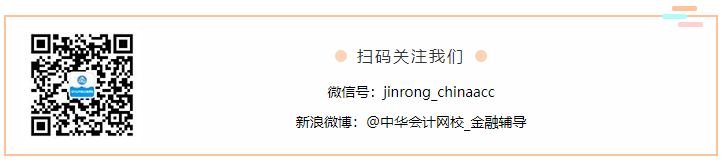 扫码关注我们

微信号：jinrong_chinaacc

新浪微博：@中华会计网校_金融辅导